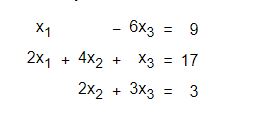 $x_1 - 6x_3 = 9$

$2x_1 + 4x_2 + x_3 = 17$

$2x_2 + 3x_3 = 3$